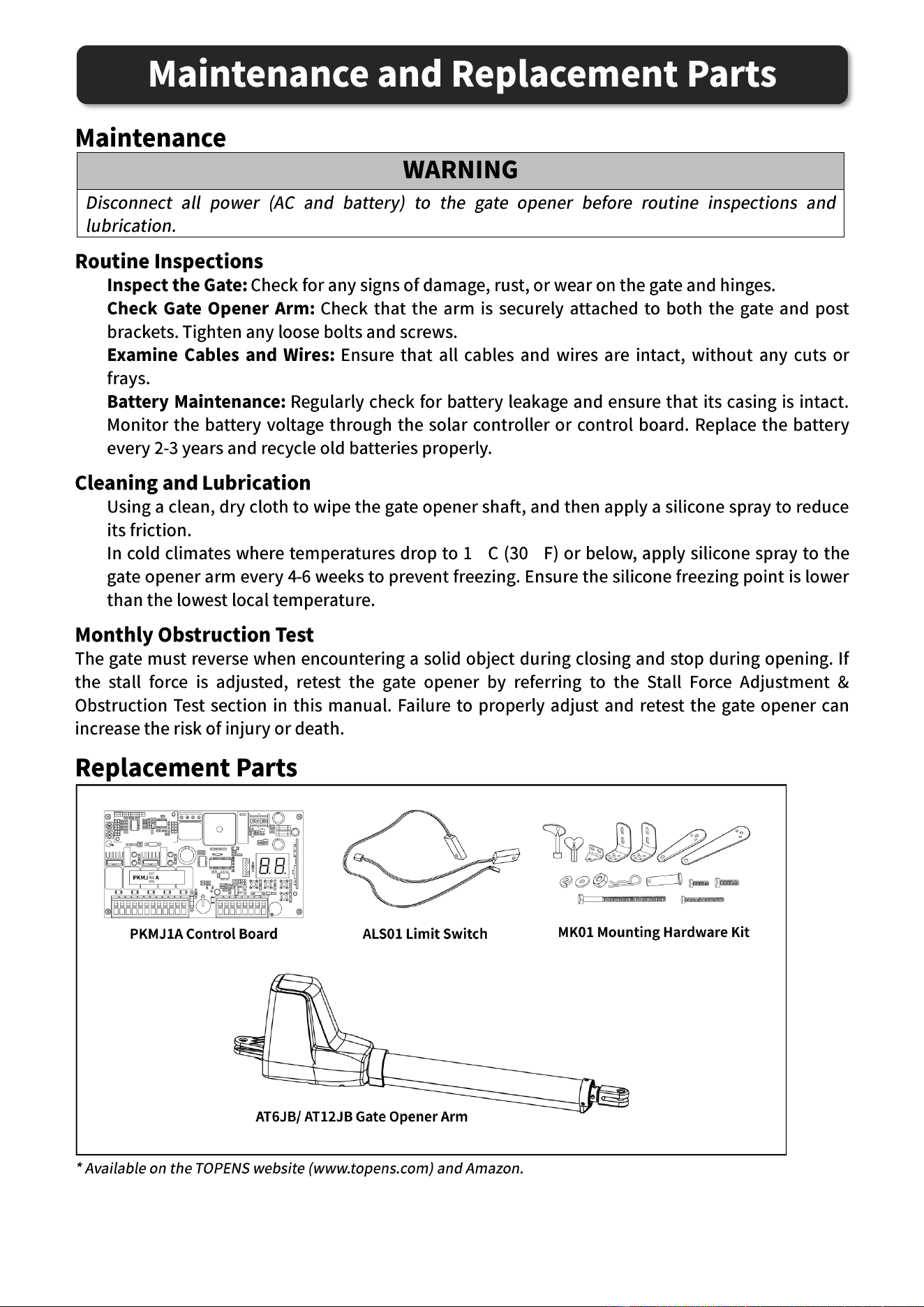 Maintenance and Replacement Parts

Maintenance

WARNING

Disconnect all power (AC and battery) to the gate opener before routine inspections and lubrication.

Routine Inspections

Inspect the Gate: Check for any signs of damage, rust, or wear on the gate and hinges.

Check Gate Opener Arm: Check that the arm is securely attached to both the gate and post brackets. Tighten any loose bolts and screws.

Examine Cables and Wires: Ensure that all cables and wires are intact, without any cuts or frays.

Battery Maintenance: Regularly check for battery leakage and ensure that its casing is intact. Monitor the battery voltage through the solar controller or control board. Replace the battery every 2-3 years and recycle old batteries properly.

Cleaning and Lubrication

Using a clean, dry cloth to wipe the gate opener shaft, and then apply a silicone spray to reduce its friction.

In cold climates where temperatures drop to 1 C (30 F) or below, apply silicone spray to the gate opener arm every 4-6 weeks to prevent freezing. Ensure the silicone freezing point is lower than the lowest local temperature.

Monthly Obstruction Test

The gate must reverse when encountering a solid object during closing and stop during opening. If the stall force is adjusted, retest the gate opener by referring to the Stall Force Adjustment & Obstruction Test section in this manual. Failure to properly adjust and retest the gate opener can increase the risk of injury or death.

Replacement Parts

PKMJ1A Control Board

ALS01 Limit Switch

MK01 Mounting Hardware Kit

AT6JB/ AT12JB Gate Opener Arm

* Available on the TOPENS website (www.topens.com) and Amazon.